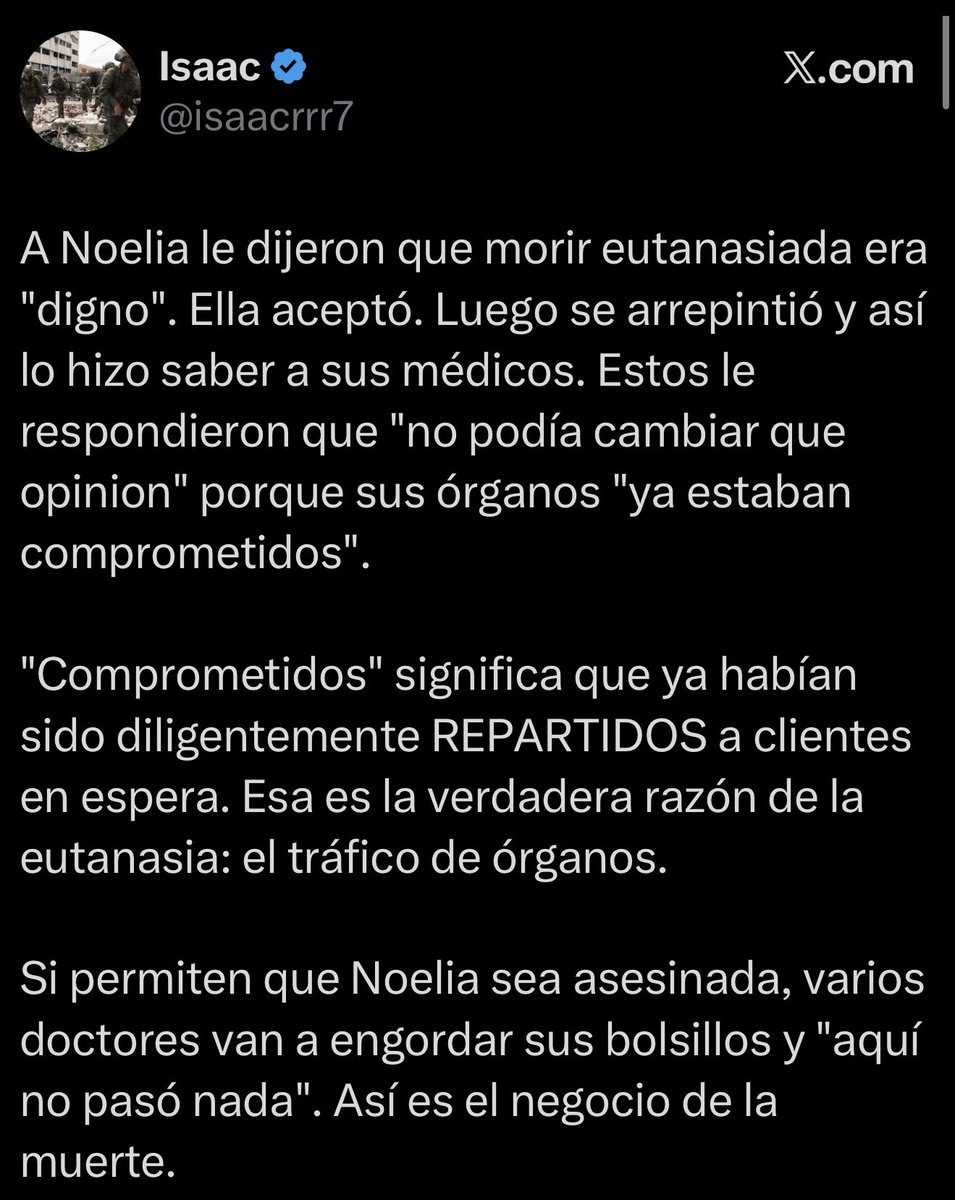 Isaac
@isaacrrr7
𝕏.com

A Noelia le dijeron que morir eutanasiada era "digno". Ella aceptó. Luego se arrepintió y así lo hizo saber a sus médicos. Estos le respondieron que "no podía cambiar que opinion" porque sus órganos "ya estaban comprometidos".

"Comprometidos" significa que ya habían sido diligentemente REPARTIDOS a clientes en espera. Esa es la verdadera razón de la eutanasia: el tráfico de órganos.

Si permiten que Noelia sea asesinada, varios doctores van a engordar sus bolsillos y "aquí no pasó nada". Así es el negocio de la muerte.